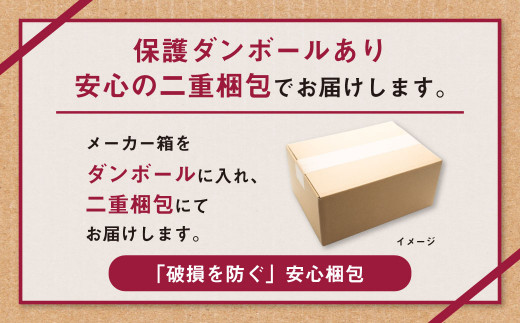 保護ダンボールあり
安心の二重梱包でお届けします。

メーカー箱を
ダンボールに入れ、
二重梱包にて
お届けします。

イメージ

「破損を防ぐ」安心梱包